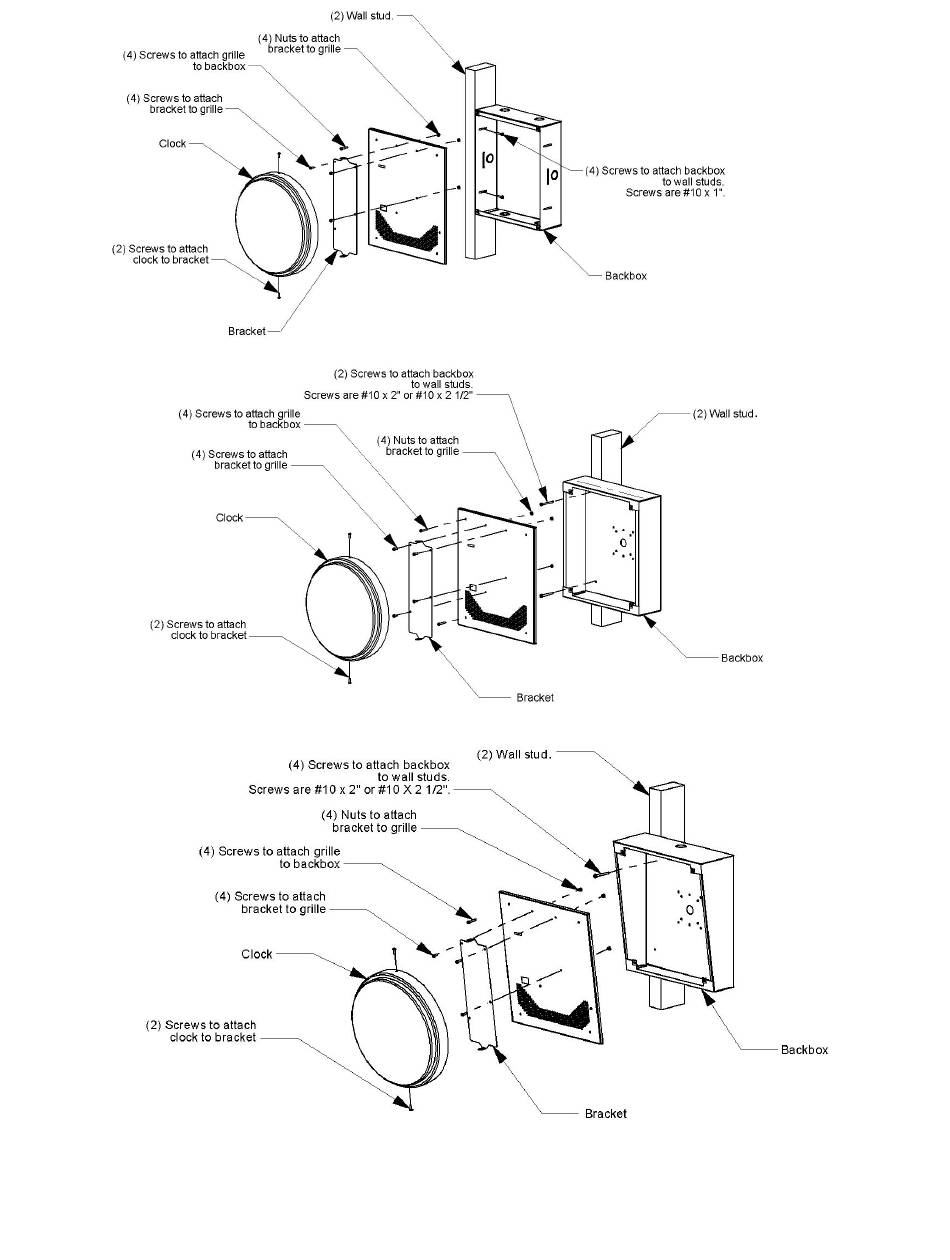 (2) Wall stud.

(4) Nuts to attach bracket to grille

(4) Screws to attach grille to backbox

(4) Screws to attach bracket to grille

Clock

(4) Screws to attach backbox to wall studs. Screws are #10 x 1".

(2) Screws to attach clock to bracket

Backbox

Bracket

(2) Screws to attach backbox to wall studs. Screws are #10 x 2" or #10 x 2 1/2"

(4) Screws to attach grille to backbox

(2) Wall stud.

(4) Nuts to attach bracket to grille

(4) Screws to attach bracket to grille

Clock

(2) Screws to attach clock to bracket

Backbox

Bracket

(2) Wall stud.

(4) Screws to attach backbox to wall studs. Screws are #10 x 2" or #10 X 2 1/2".

(4) Nuts to attach bracket to grille

(4) Screws to attach grille to backbox

(4) Screws to attach bracket to grille

Clock

(2) Screws to attach clock to bracket

Backbox

Bracket